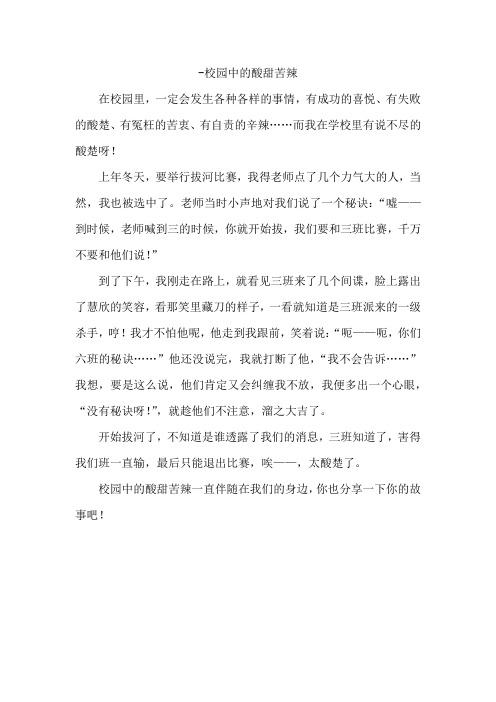 -校园中的酸甜苦辣

在校园里，一定会发生各种各样的事情，有成功的喜悦、有失败的酸楚、有冤枉的苦衷、有自责的辛辣……而我在学校里有说不尽的酸楚呀！

上年冬天，要举行拔河比赛，我得老师点了几个力气大的人，当然，我也被选中了。老师当时小声地对我们说了一个秘诀：“嘘——到时候，老师喊到三的时候，你就开始拔，我们要和三班比赛，千万不要和他们说！”

到了下午，我刚走在路上，就看见三班来了几个间谍，脸上露出了慧欣的笑容，看那笑里藏刀的样子，一看就知道是三班派来的一级杀手，哼！我才不怕他呢，他走到我跟前，笑着说：“呃——呃，你们六班的秘诀……”他还没说完，我就打断了他，“我不会告诉……”我想，要是这么说，他们肯定又会纠缠我不放，我便多出一个心眼，“没有秘诀呀！”，就趁他们不注意，溜之大吉了。

开始拔河了，不知道是谁透露了我们的消息，三班知道了，害得我们班一直输，最后只能退出比赛，唉——，太酸楚了。

校园中的酸甜苦辣一直伴随在我们的身边，你也分享一下你的故事吧！